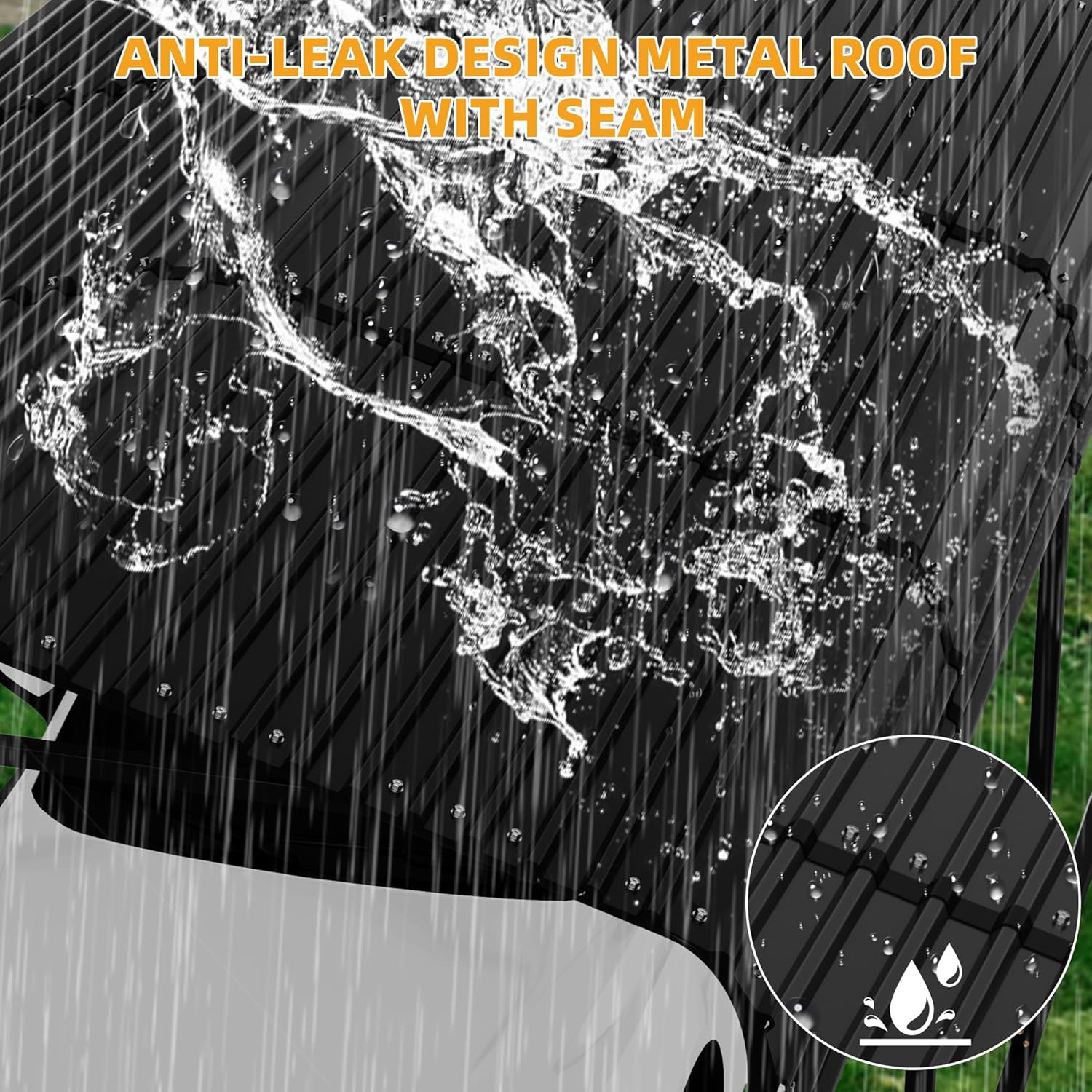 ANTI-LEAK DESIGN METAL ROOF WITH SEAM